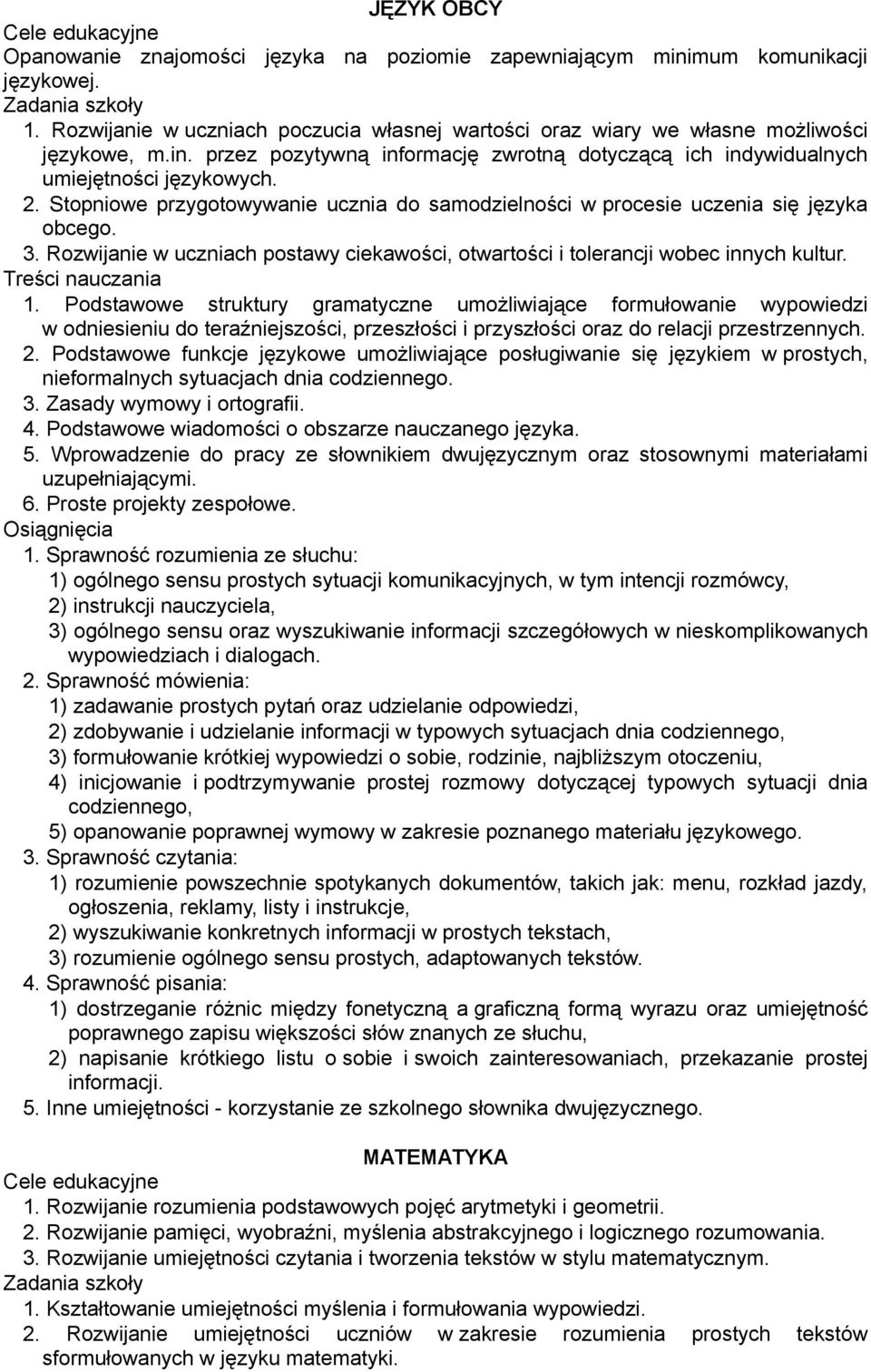 JĘZYK OBCY
Cele edukacyjne
Opanowanie znajomości języka na poziomie zapewniającym minimum komunikacji językowej.
Zadania szkoły
1. Rozwijanie w uczniach poczucia własnej wartości oraz wiary we własne możliwości językowe, m.in. przez pozytywną informację zwrotną dotyczącą ich indywidualnych umiejętności językowych.
2. Stopniowe przygotowywanie ucznia do samodzielności w procesie uczenia się języka obcego.
3. Rozwijanie w uczniach postawy ciekawości, otwartości i tolerancji wobec innych kultur.
Treści nauczania
1. Podstawowe struktury gramatyczne umożliwiające formułowanie wypowiedzi w odniesieniu do teraźniejszości, przeszłości i przyszłości oraz do relacji przestrzennych.
2. Podstawowe funkcje językowe umożliwiające posługiwanie się językiem w prostych, nieformalnych sytuacjach dnia codziennego.
3. Zasady wymowy i ortografii.
4. Podstawowe wiadomości o obszarze nauczanego języka.
5. Wprowadzenie do pracy ze słownikiem dwujęzycznym oraz stosownymi materiałami uzupełniającymi.
6. Proste projekty zespołowe.
Osiągnięcia
1. Sprawność rozumienia ze słuchu:
1) ogólnego sensu prostych sytuacji komunikacyjnych, w tym intencji rozmówcy,
2) instrukcji nauczyciela,
3) ogólnego sensu oraz wyszukiwanie informacji szczegółowych w nieskomplikowanych wypowiedziach i dialogach.
2. Sprawność mówienia:
1) zadawanie prostych pytań oraz udzielanie odpowiedzi,
2) zdobywanie i udzielanie informacji w typowych sytuacjach dnia codziennego,
3) formułowanie krótkiej wypowiedzi o sobie, rodzinie, najbliższym otoczeniu,
4) inicjowanie i podtrzymywanie prostej rozmowy dotyczącej typowych sytuacji dnia codziennego,
5) opanowanie poprawnej wymowy w zakresie poznanego materiału językowego.
3. Sprawność czytania:
1) rozumienie powszechnie spotykanych dokumentów, takich jak: menu, rozkład jazdy, ogłoszenia, reklamy, listy i instrukcje,
2) wyszukiwanie konkretnych informacji w prostych tekstach,
3) rozumienie ogólnego sensu prostych, adaptowanych tekstów.
4. Sprawność pisania:
1) dostrzeganie różnic między fonetyczną a graficzną formą wyrazu oraz umiejętność poprawnego zapisu większości słów znanych ze słuchu,
2) napisanie krótkiego listu o sobie i swoich zainteresowaniach, przekazanie prostej informacji.
5. Inne umiejętności - korzystanie ze szkolnego słownika dwujęzycznego.

MATEMATYKA
Cele edukacyjne
1. Rozwijanie rozumienia podstawowych pojęć arytmetyki i geometrii.
2. Rozwijanie pamięci, wyobraźni, myślenia abstrakcyjnego i logicznego rozumowania.
3. Rozwijanie umiejętności czytania i tworzenia tekstów w stylu matematycznym.
Zadania szkoły
1. Kształtowanie umiejętności myślenia i formułowania wypowiedzi.
2. Rozwijanie umiejętności uczniów w zakresie rozumienia prostych tekstów sformułowanych w języku matematyki.